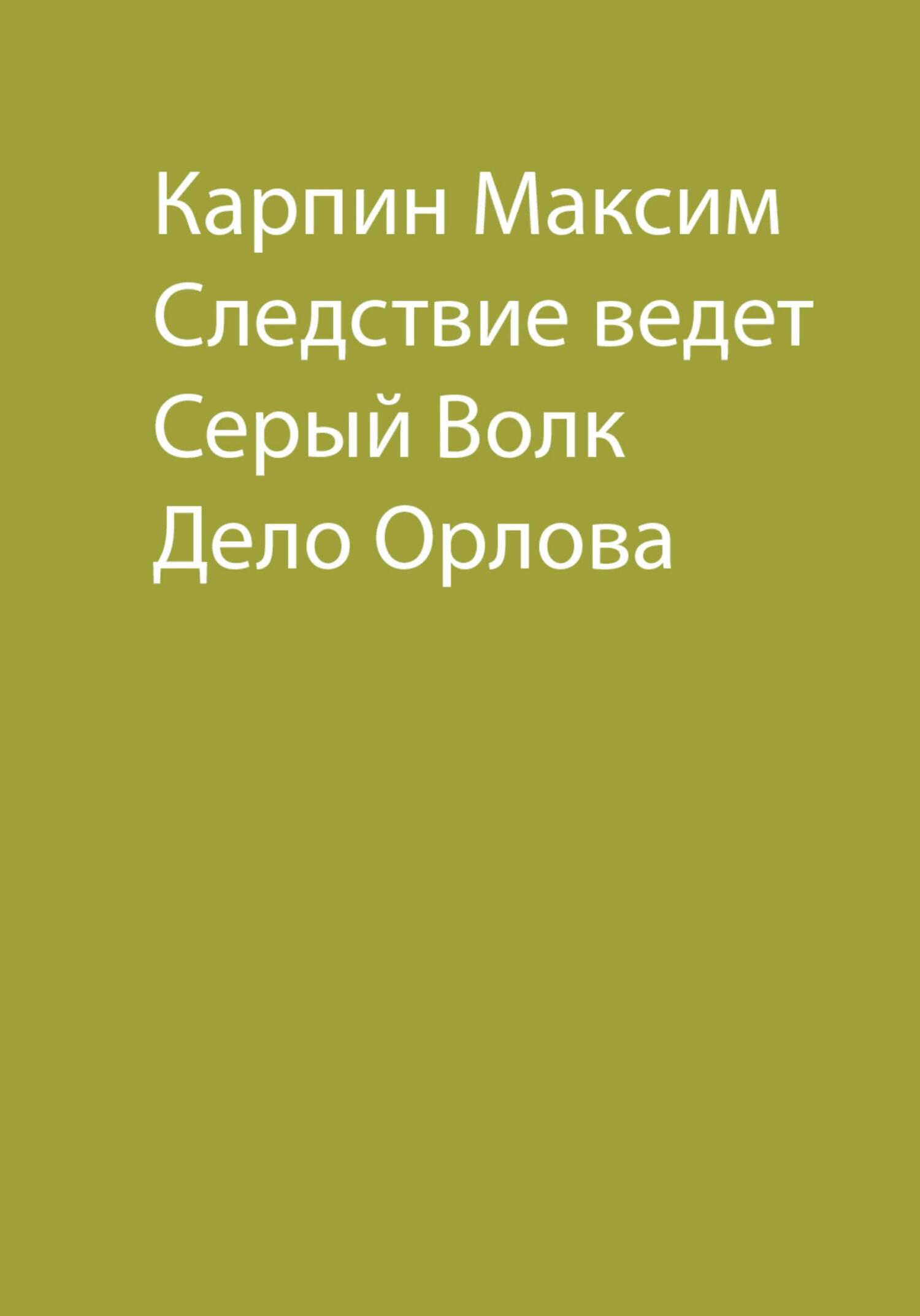 Карпин Максим
Следствие ведет Серый Волк
Дело Орлова